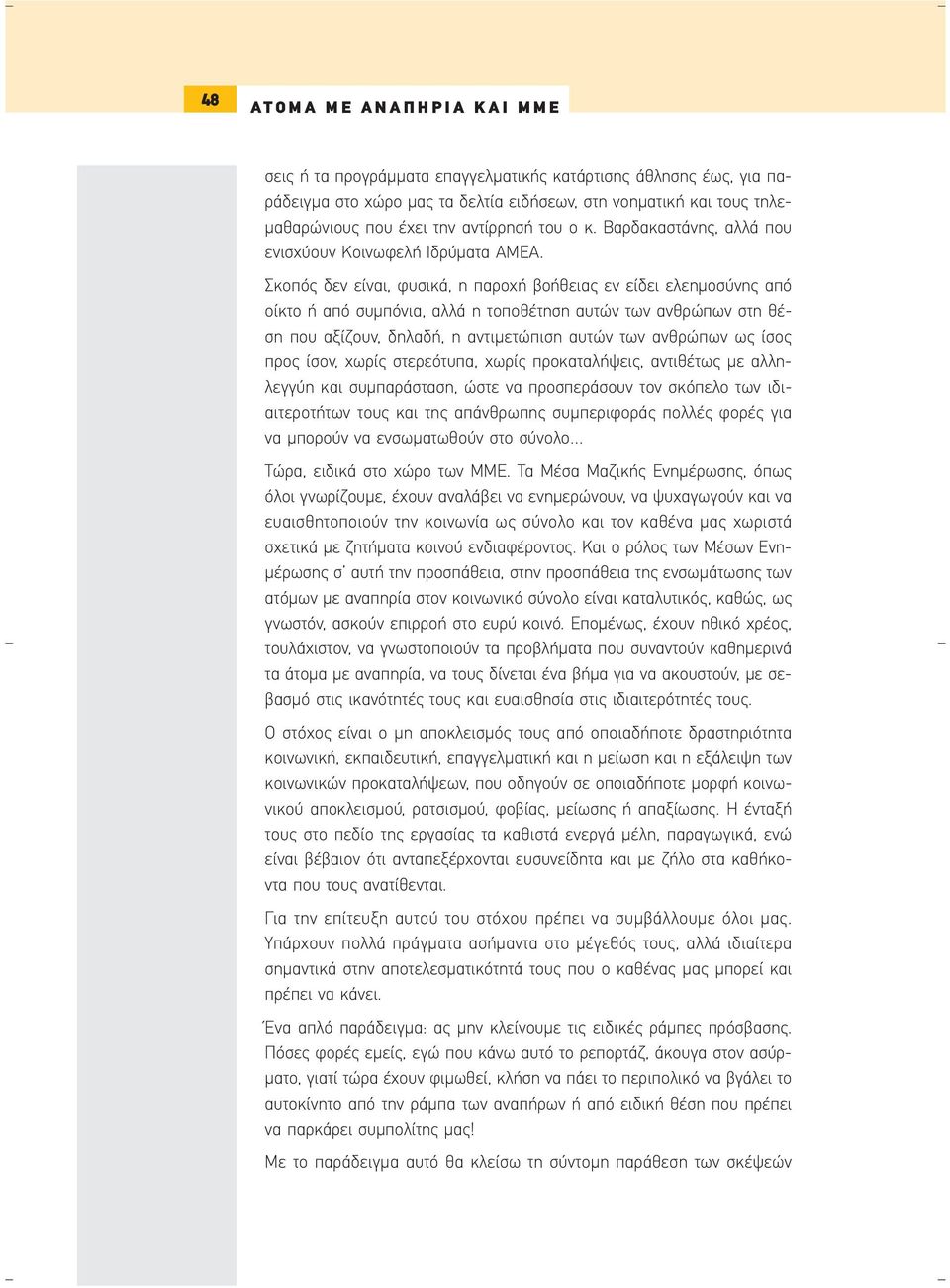 48 ΑΤΟΜΑ ΜΕ ΑΝΑΠΗΡΙΑ ΚΑΙ ΜΜΕ

σεις ή τα προγράμματα επαγγελματικής κατάρτισης άθλησης έως, για παράδειγμα στο χώρο μας τα δελτία ειδήσεων, στη νοηματική και τους τηλεμαθαρώνιους που έχει την αντίρρησή του ο κ. Βαρδακαστάνης, αλλά που ενισχύουν Κοινωφελή Ιδρύματα ΑΜΕΑ.

Σκοπός δεν είναι, φυσικά, η παροχή βοήθειας εν είδει ελεημοσύνης από οίκτο ή από συμπόνια, αλλά η τοποθέτηση αυτών των ανθρώπων στη θέση που αξίζουν, δηλαδή, η αντιμετώπιση αυτών των ανθρώπων ως ίσος προς ίσον, χωρίς στερεότυπα, χωρίς προκαταλήψεις, αντιθέτως με αλληλεγγύη και συμπαράσταση, ώστε να προσπεράσουν τον σκόπελο των ιδιαιτεροτήτων τους και της απάνθρωπης συμπεριφοράς πολλές φορές για να μπορούν να ενσωματωθούν στο σύνολο...

Τώρα, ειδικά στο χώρο των ΜΜΕ. Τα Μέσα Μαζικής Ενημέρωσης, όπως όλοι γνωρίζουμε, έχουν αναλάβει να ενημερώνουν, να ψυχαγωγούν και να ευαισθητοποιούν την κοινωνία ως σύνολο και τον καθένα μας χωριστά σχετικά με ζητήματα κοινού ενδιαφέροντος. Και ο ρόλος των Μέσων Ενημέρωσης σ' αυτή την προσπάθεια, στην προσπάθεια της ενσωμάτωσης των ατόμων με αναπηρία στον κοινωνικό σύνολο είναι καταλυτικός, καθώς, ως γνωστόν, ασκούν επιρροή στο ευρύ κοινό. Επομένως, έχουν ηθικό χρέος, τουλάχιστον, να γνωστοποιούν τα προβλήματα που συναντούν καθημερινά τα άτομα με αναπηρία, να τους δίνεται ένα βήμα για να ακουστούν, με σεβασμό στις ικανότητές τους και ευαισθησία στις ιδιαιτερότητές τους.

Ο στόχος είναι ο μη αποκλεισμός τους από οποιαδήποτε δραστηριότητα κοινωνική, εκπαιδευτική, επαγγελματική και η μείωση και η εξάλειψη των κοινωνικών προκαταλήψεων, που οδηγούν σε οποιαδήποτε μορφή κοινωνικού αποκλεισμού, ρατσισμού, φοβίας, μείωσης ή απαξίωσης. Η ένταξή τους στο πεδίο της εργασίας τα καθιστά ενεργά μέλη, παραγωγικά, ενώ είναι βέβαιον ότι ανταπεξέρχονται ευσυνείδητα και με ζήλο στα καθήκοντα που τους ανατίθενται.

Για την επίτευξη αυτού του στόχου πρέπει να συμβάλλουμε όλοι μας. Υπάρχουν πολλά πράγματα ασήμαντα στο μέγεθός τους, αλλά ιδιαίτερα σημαντικά στην αποτελεσματικότητά τους που ο καθένας μας μπορεί και πρέπει να κάνει.

Ένα απλό παράδειγμα: ας μην κλείνουμε τις ειδικές ράμπες πρόσβασης. Πόσες φορές εμείς, εγώ που κάνω αυτό το ρεπορτάζ, άκουγα στον ασύρματο, γιατί τώρα έχουν φιμωθεί, κλήση να πάει το περιπολικό να βγάλει το αυτοκίνητο από την ράμπα των αναπήρων ή από ειδική θέση που πρέπει να παρκάρει συμπολίτης μας!

Με το παράδειγμα αυτό θα κλείσω τη σύντομη παράθεση των σκέψεών